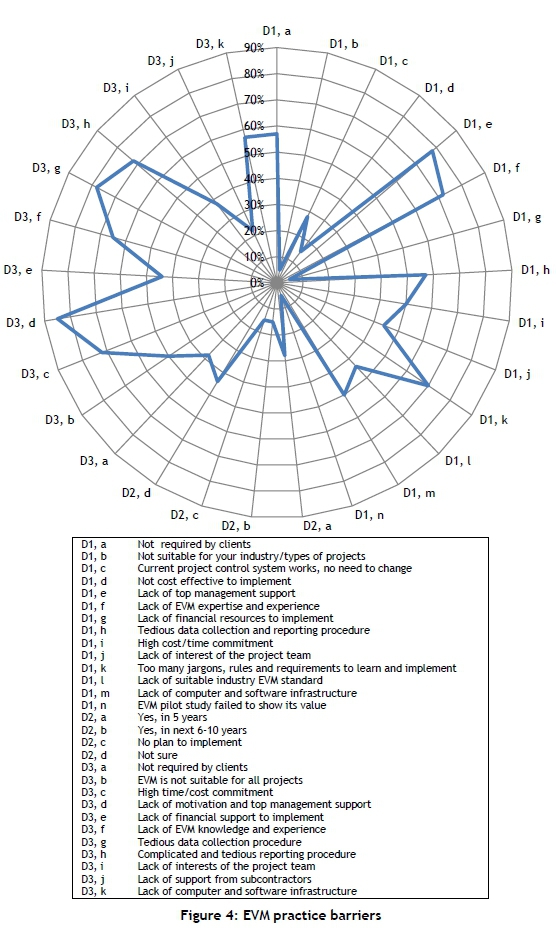 D1, a
D1, b
D1, c
D1, d
D1, e
D1, f
D1, g
D1, h
D1, i
D1, j
D1, k
D1, l
D1, m
D1, n
D2, a
D2, b
D2, c
D2, d
D3, a
D3, b
D3, c
D3, d
D3, e
D3, f
D3, g
D3, h
D3, i
D3, j
D3, k

90%
80%
70%
60%
50%
40%
30%
20%
10%
0%

| | |
|---|---|
| D1, a | Not required by clients |
| D1, b | Not suitable for your industry/types of projects |
| D1, c | Current project control system works, no need to change |
| D1, d | Not cost effective to implement |
| D1, e | Lack of top management support |
| D1, f | Lack of EVM expertise and experience |
| D1, g | Lack of financial resources to implement |
| D1, h | Tedious data collection and reporting procedure |
| D1, i | High cost/time commitment |
| D1, j | Lack of interest of the project team |
| D1, k | Too many jargons, rules and requirements to learn and implement |
| D1, l | Lack of suitable industry EVM standard |
| D1, m | Lack of computer and software infrastructure |
| D1, n | EVM pilot study failed to show its value |
| D2, a | Yes, in 5 years |
| D2, b | Yes, in next 6-10 years |
| D2, c | No plan to implement |
| D2, d | Not sure |
| D3, a | Not required by clients |
| D3, b | EVM is not suitable for all projects |
| D3, c | High time/cost commitment |
| D3, d | Lack of motivation and top management support |
| D3, e | Lack of financial support to implement |
| D3, f | Lack of EVM knowledge and experience |
| D3, g | Tedious data collection procedure |
| D3, h | Complicated and tedious reporting procedure |
| D3, i | Lack of interests of the project team |
| D3, j | Lack of support from subcontractors |
| D3, k | Lack of computer and software infrastructure |

Figure 4: EVM practice barriers